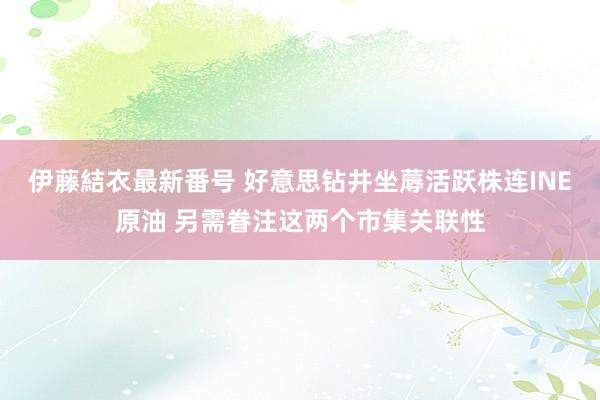 伊藤結衣最新番号 好意思钻井坐蓐活跃株连INE原油 另需眷注这两个市集关联性